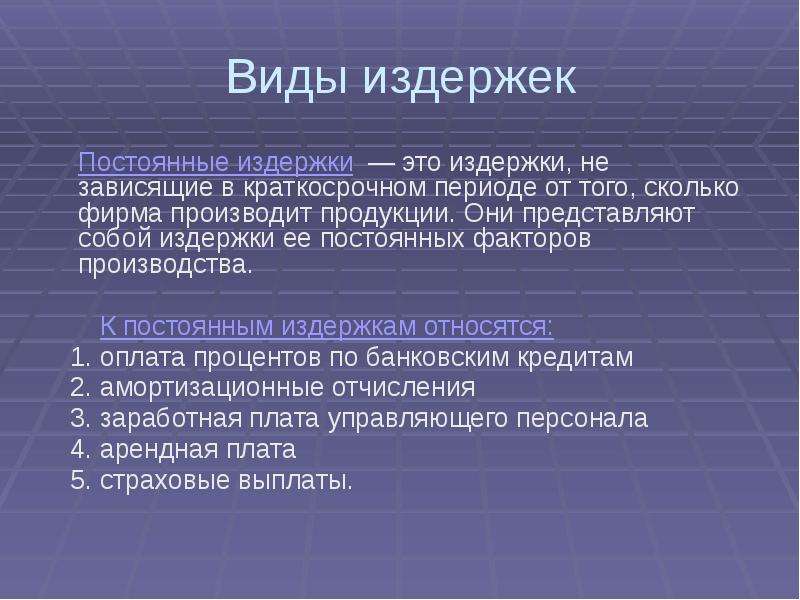 Виды издержек

Постоянные издержки — это издержки, не зависящие в краткосрочном периоде от того, сколько фирма производит продукции. Они представляют собой издержки ее постоянных факторов производства.

К постоянным издержкам относятся:
1. оплата процентов по банковским кредитам
2. амортизационные отчисления
3. заработная плата управляющего персонала
4. арендная плата
5. страховые выплаты.